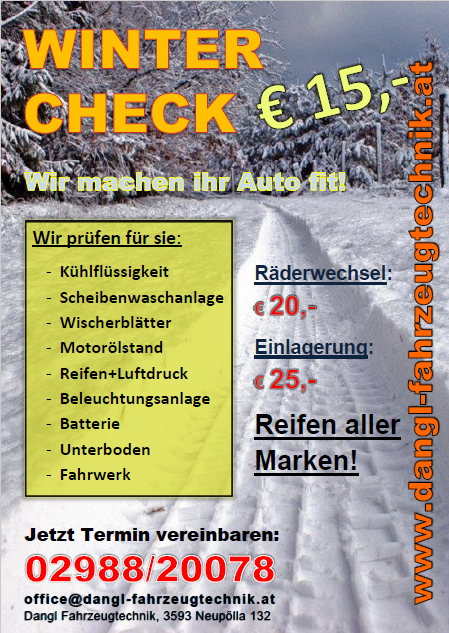 WINTER CHECK

€ 15,-

Wir machen ihr Auto fit!

Wir prüfen für sie:

- Kühlflüssigkeit
- Scheibenwaschanlage
- Wischerblätter
- Motorölstand
- Reifen+Luftdruck
- Beleuchtungsanlage
- Batterie
- Unterboden
- Fahrwerk

Räderwechsel:

€ 20,-

Einlagerung:

€ 25,-

Reifen aller Marken!

Jetzt Termin vereinbaren:

02988/20078

office@dangl-fahrzeugtechnik.at
Dangl Fahrzeugtechnik, 3593 Neupölla 132

www.dangl-fahrzeugtechnik.at